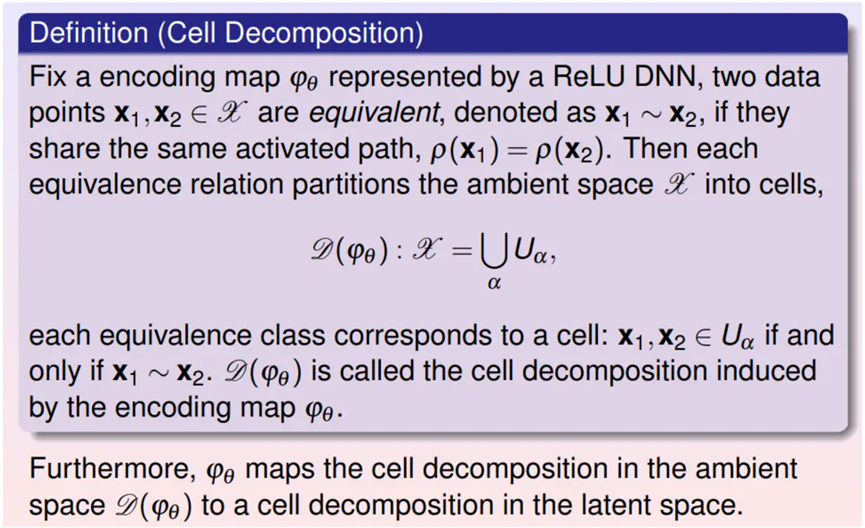 Definition (Cell Decomposition)

Fix a encoding map $\varphi_\theta$ represented by a ReLU DNN, two data points $\mathbf{x}_1, \mathbf{x}_2 \in \mathscr{X}$ are equivalent, denoted as $\mathbf{x}_1 \sim \mathbf{x}_2$, if they share the same activated path, $\rho(\mathbf{x}_1) = \rho(\mathbf{x}_2)$. Then each equivalence relation partitions the ambient space $\mathscr{X}$ into cells,

$\mathscr{D}(\varphi_\theta) : \mathscr{X} = \bigcup_\alpha U_\alpha,$

each equivalence class corresponds to a cell: $\mathbf{x}_1, \mathbf{x}_2 \in U_\alpha$ if and only if $\mathbf{x}_1 \sim \mathbf{x}_2$. $\mathscr{D}(\varphi_\theta)$ is called the cell decomposition induced by the encoding map $\varphi_\theta$.

Furthermore, $\varphi_\theta$ maps the cell decomposition in the ambient space $\mathscr{D}(\varphi_\theta)$ to a cell decomposition in the latent space.